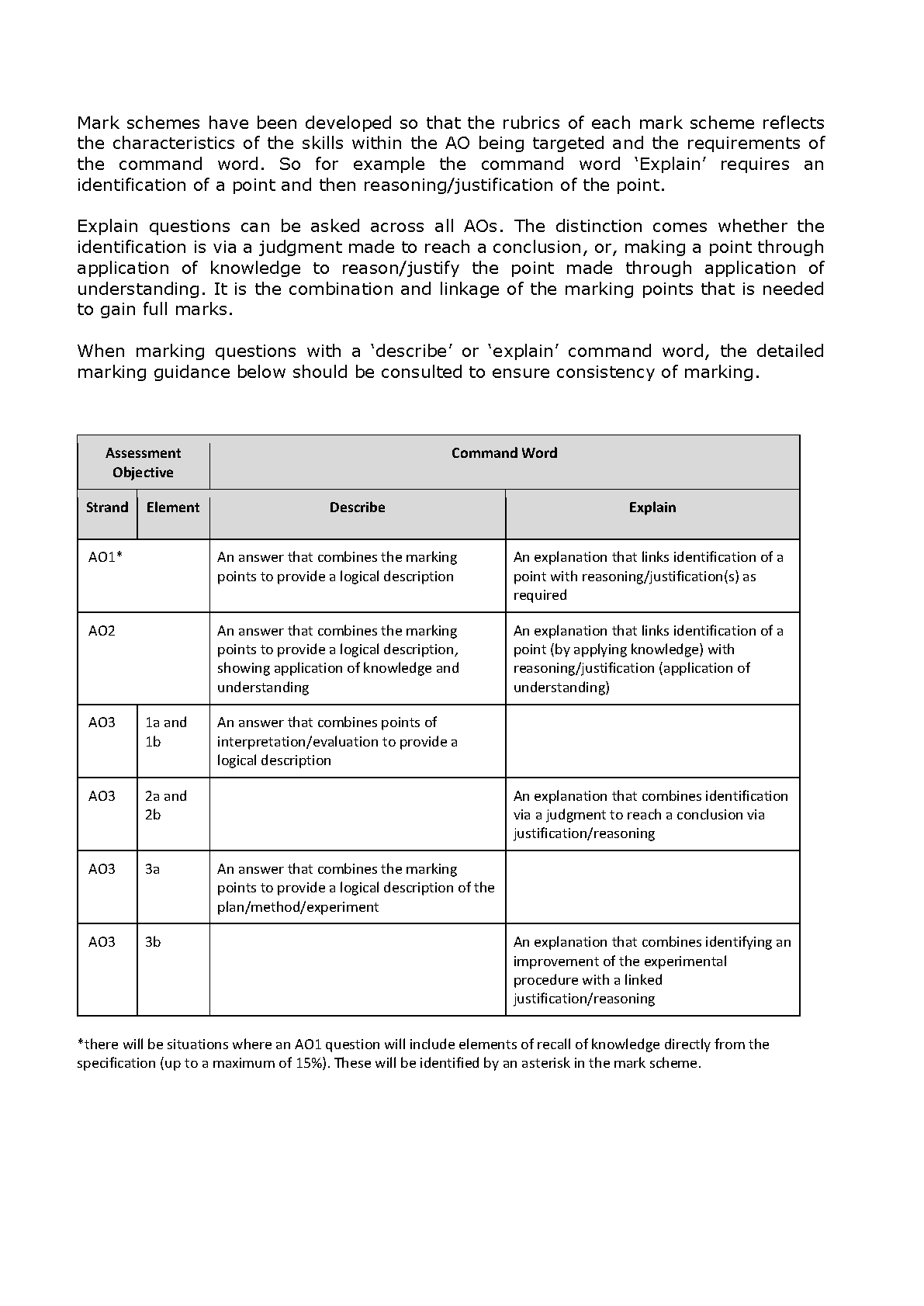 Mark schemes have been developed so that the rubrics of each mark scheme reflects the characteristics of the skills within the AO being targeted and the requirements of the command word. So for example the command word 'Explain' requires an identification of a point and then reasoning/justification of the point.

Explain questions can be asked across all AOs. The distinction comes whether the identification is via a judgment made to reach a conclusion, or, making a point through application of knowledge to reason/justify the point made through application of understanding. It is the combination and linkage of the marking points that is needed to gain full marks.

When marking questions with a 'describe' or 'explain' command word, the detailed marking guidance below should be consulted to ensure consistency of marking.

| Assessment Objective | | Command Word | |
|---|---|---|---|
| Strand | Element | Describe | Explain |
| AO1* | | An answer that combines the marking points to provide a logical description | An explanation that links identification of a point with reasoning/justification(s) as required |
| AO2 | | An answer that combines the marking points to provide a logical description, showing application of knowledge and understanding | An explanation that links identification of a point (by applying knowledge) with reasoning/justification (application of understanding) |
| AO3 | 1a and 1b | An answer that combines points of interpretation/evaluation to provide a logical description | |
| AO3 | 2a and 2b | | An explanation that combines identification via a judgment to reach a conclusion via justification/reasoning |
| AO3 | 3a | An answer that combines the marking points to provide a logical description of the plan/method/experiment | |
| AO3 | 3b | | An explanation that combines identifying an improvement of the experimental procedure with a linked justification/reasoning |

*there will be situations where an AO1 question will include elements of recall of knowledge directly from the specification (up to a maximum of 15%). These will be identified by an asterisk in the mark scheme.